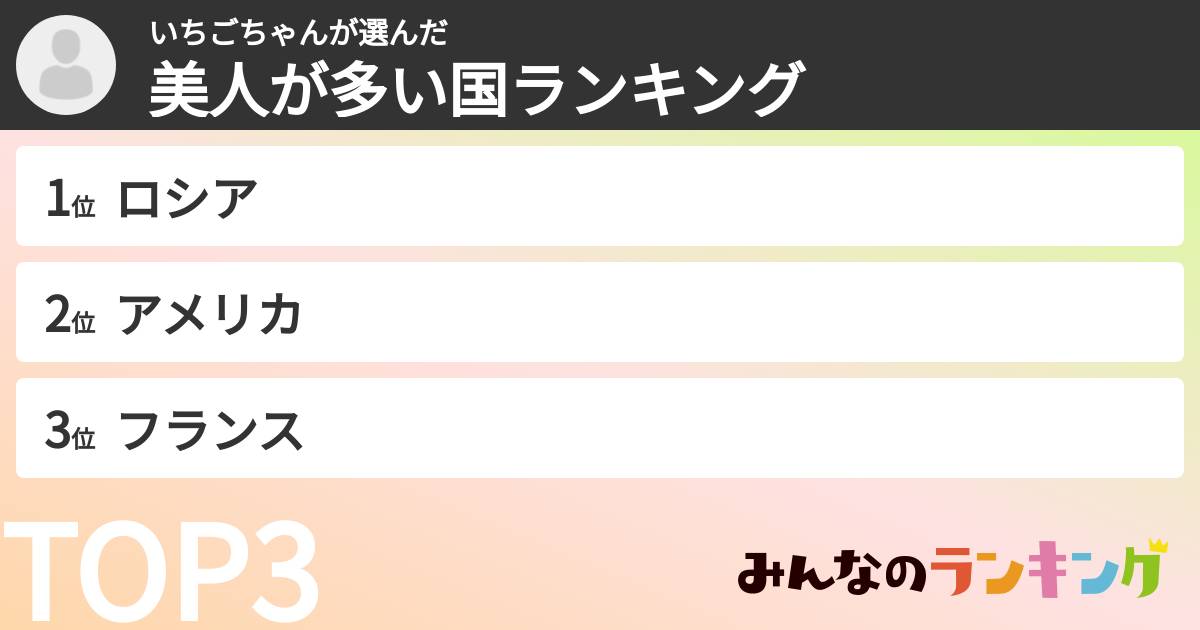 いちごちゃんが選んだ
美人が多い国ランキング

1位 ロシア

2位 アメリカ

3位 フランス

TOP3

みんなのランキング